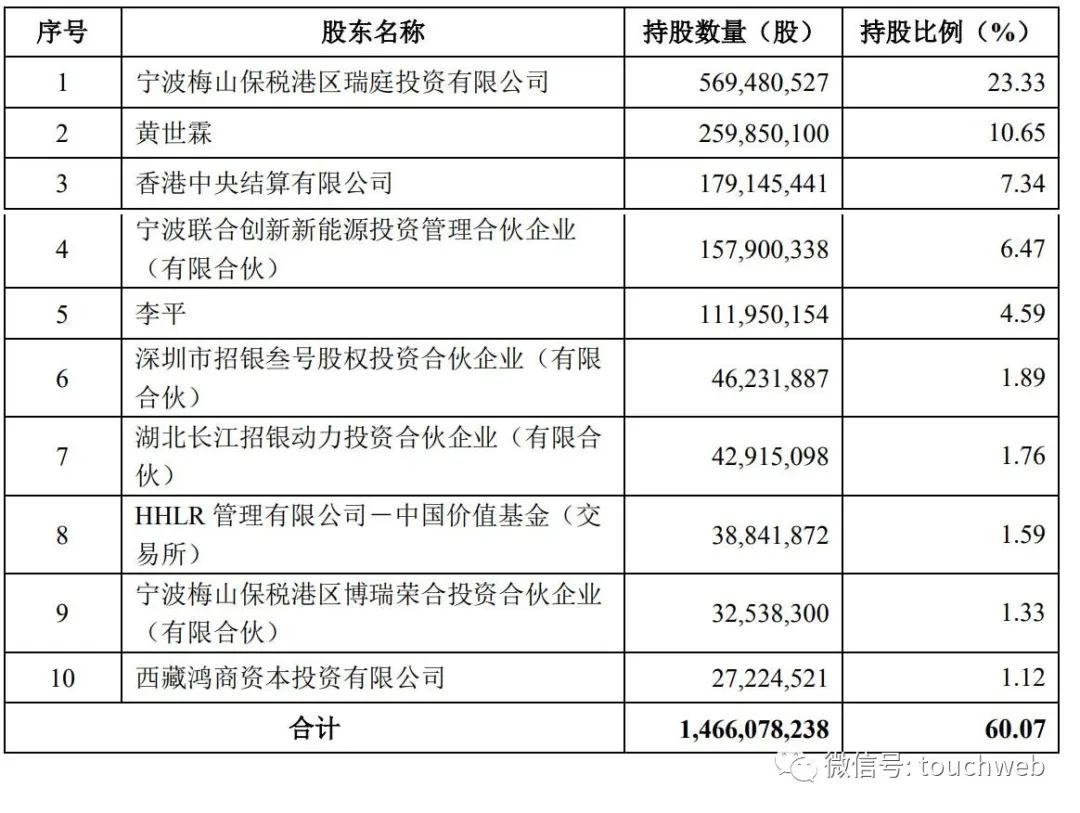 | 序号 | 股东名称 | 持股数量（股） | 持股比例（%） |
|---|---|---|---|
| 1 | 宁波梅山保税港区瑞庭投资有限公司 | 569,480,527 | 23.33 |
| 2 | 黄世霖 | 259,850,100 | 10.65 |
| 3 | 香港中央结算有限公司 | 179,145,441 | 7.34 |
| 4 | 宁波联合创新新能源投资管理合伙企业（有限合伙） | 157,900,338 | 6.47 |
| 5 | 李平 | 111,950,154 | 4.59 |
| 6 | 深圳市招银叁号股权投资合伙企业（有限合伙） | 46,231,887 | 1.89 |
| 7 | 湖北长江招银动力投资合伙企业（有限合伙） | 42,915,098 | 1.76 |
| 8 | HHLR 管理有限公司－中国价值基金（交易所） | 38,841,872 | 1.59 |
| 9 | 宁波梅山保税港区博瑞荣合投资合伙企业（有限合伙） | 32,538,300 | 1.33 |
| 10 | 西藏鸿商资本投资有限公司 | 27,224,521 | 1.12 |
| 合计 | | 1,466,078,238 | 60.07 |

微信号: touchweb